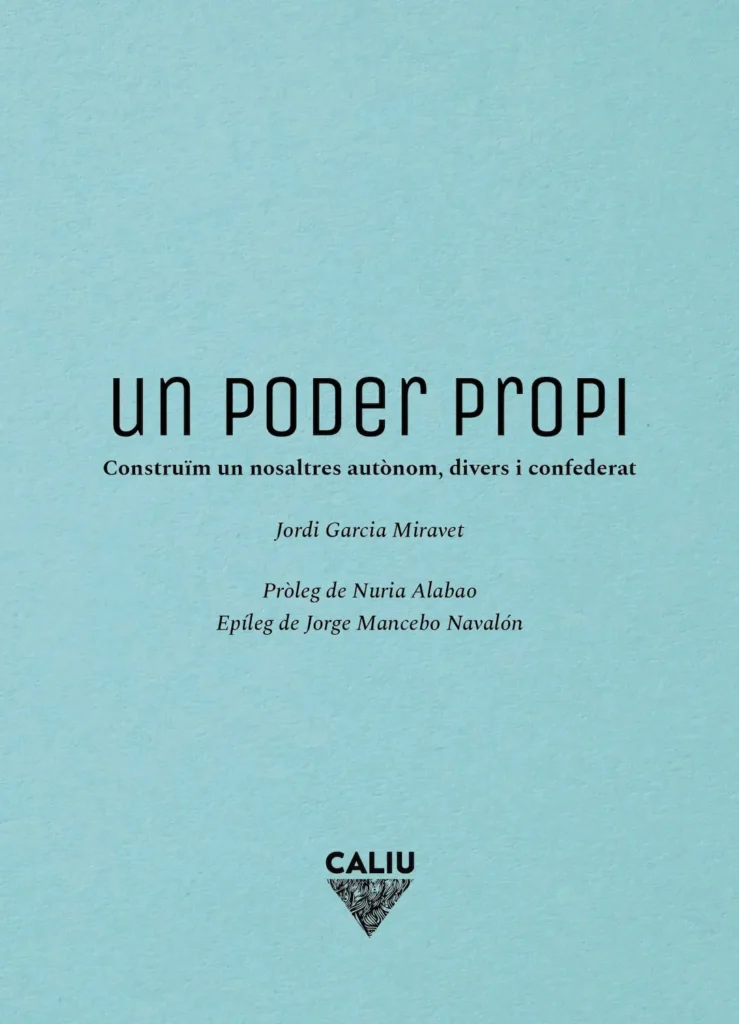 UN PODER PROPI

Construïm un nosaltres autònom, divers i confederat

Jordi Garcia Miravet

Pròleg de Nuria Alabao
Epíleg de Jorge Mancebo Navalón

CALIU